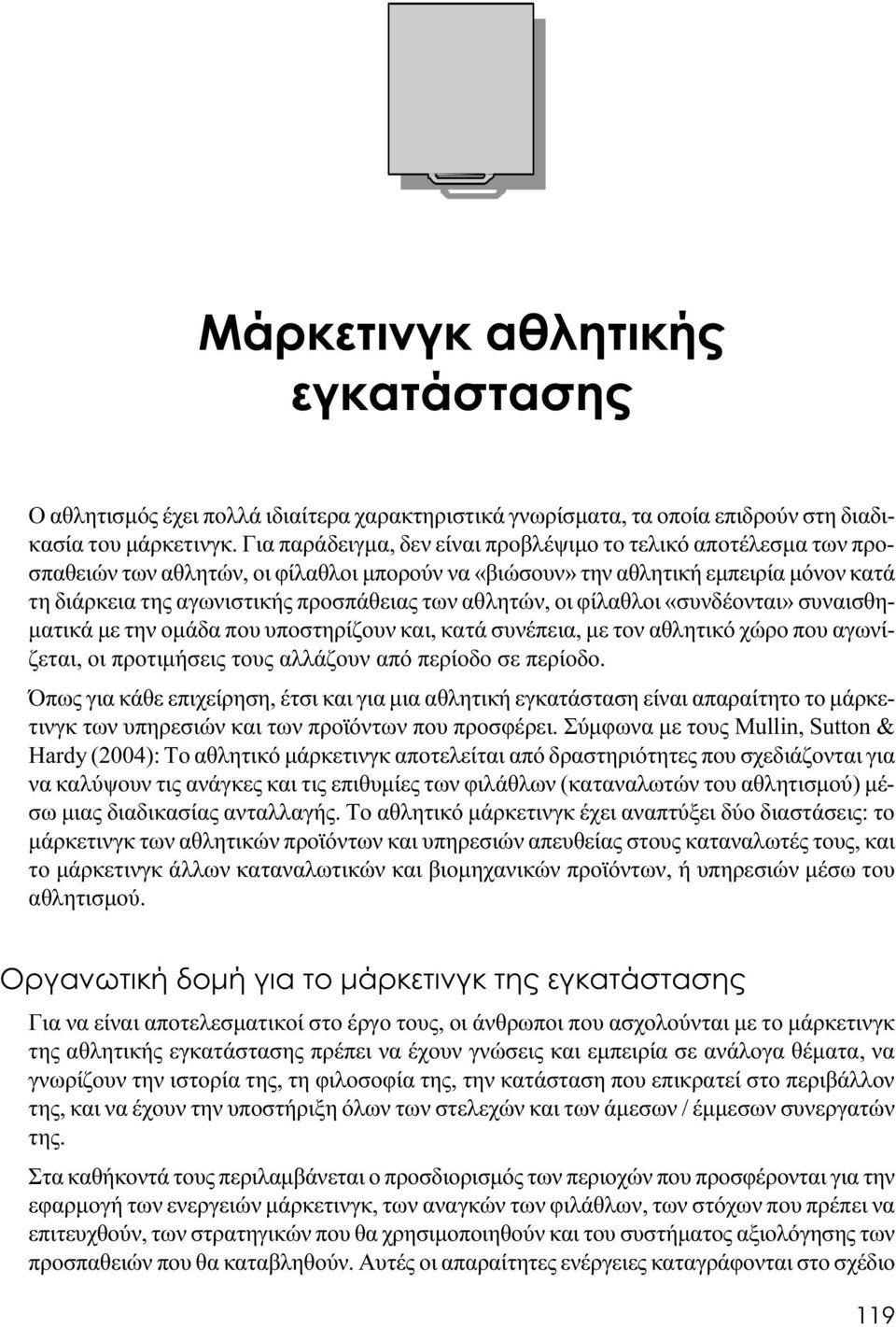 Μάρκετινγκ αθλητικής εγκατάστασης

Ο αθλητισμός έχει πολλά ιδιαίτερα χαρακτηριστικά γνωρίσματα, τα οποία επιδρούν στη διαδικασία του μάρκετινγκ. Για παράδειγμα, δεν είναι προβλέψιμο το τελικό αποτέλεσμα των προσπαθειών των αθλητών, οι φίλαθλοι μπορούν να «βιώσουν» την αθλητική εμπειρία μόνον κατά τη διάρκεια της αγωνιστικής προσπάθειας των αθλητών, οι φίλαθλοι «συνδέονται» συναισθηματικά με την ομάδα που υποστηρίζουν και, κατά συνέπεια, με τον αθλητικό χώρο που αγωνίζεται, οι προτιμήσεις τους αλλάζουν από περίοδο σε περίοδο.

Όπως για κάθε επιχείρηση, έτσι και για μια αθλητική εγκατάσταση είναι απαραίτητο το μάρκετινγκ των υπηρεσιών και των προϊόντων που προσφέρει. Σύμφωνα με τους Mullin, Sutton & Hardy (2004): Το αθλητικό μάρκετινγκ αποτελείται από δραστηριότητες που σχεδιάζονται για να καλύψουν τις ανάγκες και τις επιθυμίες των φιλάθλων (καταναλωτών του αθλητισμού) μέσω μιας διαδικασίας ανταλλαγής. Το αθλητικό μάρκετινγκ έχει αναπτύξει δύο διαστάσεις: το μάρκετινγκ των αθλητικών προϊόντων και υπηρεσιών απευθείας στους καταναλωτές τους, και το μάρκετινγκ άλλων καταναλωτικών και βιομηχανικών προϊόντων, ή υπηρεσιών μέσω του αθλητισμού.

Οργανωτική δομή για το μάρκετινγκ της εγκατάστασης

Για να είναι αποτελεσματικοί στο έργο τους, οι άνθρωποι που ασχολούνται με το μάρκετινγκ της αθλητικής εγκατάστασης πρέπει να έχουν γνώσεις και εμπειρία σε ανάλογα θέματα, να γνωρίζουν την ιστορία της, τη φιλοσοφία της, την κατάσταση που επικρατεί στο περιβάλλον της, και να έχουν την υποστήριξη όλων των στελεχών και των άμεσων / έμμεσων συνεργατών της.

Στα καθήκοντά τους περιλαμβάνεται ο προσδιορισμός των περιοχών που προσφέρονται για την εφαρμογή των ενεργειών μάρκετινγκ, των αναγκών των φιλάθλων, των στόχων που πρέπει να επιτευχθούν, των στρατηγικών που θα χρησιμοποιηθούν και του συστήματος αξιολόγησης των προσπαθειών που θα καταβληθούν. Αυτές οι απαραίτητες ενέργειες καταγράφονται στο σχέδιο

119